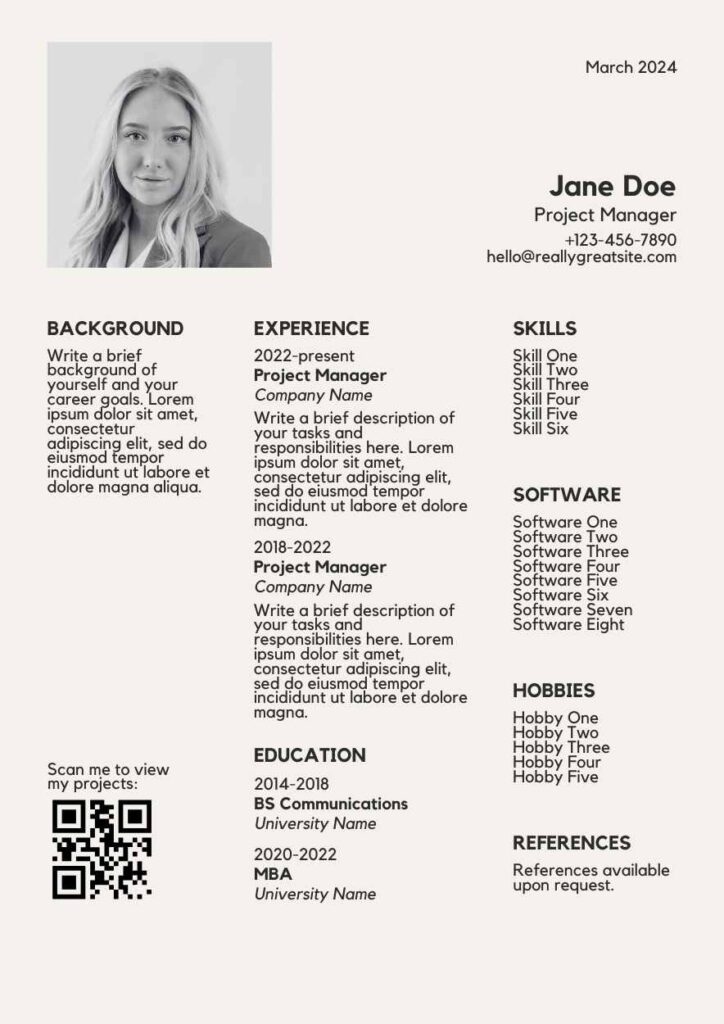 March 2024

Jane Doe
Project Manager
+123-456-7890
hello@reallygreatsite.com

BACKGROUND

Write a brief background of yourself and your career goals. Lorem ipsum dolor sit amet, consectetur adipiscing elit, sed do eiusmod tempor incididunt ut labore et dolore magna aliqua.

Scan me to view my projects:

EXPERIENCE

2022-present
Project Manager
Company Name

Write a brief description of your tasks and responsibilities here. Lorem ipsum dolor sit amet, consectetur adipiscing elit, sed do eiusmod tempor incididunt ut labore et dolore magna.

2018-2022
Project Manager
Company Name

Write a brief description of your tasks and responsibilities here. Lorem ipsum dolor sit amet, consectetur adipiscing elit, sed do eiusmod tempor incididunt ut labore et dolore magna.

EDUCATION

2014-2018
BS Communications
University Name

2020-2022
MBA
University Name

SKILLS

Skill One
Skill Two
Skill Three
Skill Four
Skill Five
Skill Six

SOFTWARE

Software One
Software Two
Software Three
Software Four
Software Five
Software Six
Software Seven
Software Eight

HOBBIES

Hobby One
Hobby Two
Hobby Three
Hobby Four
Hobby Five

REFERENCES

References available upon request.